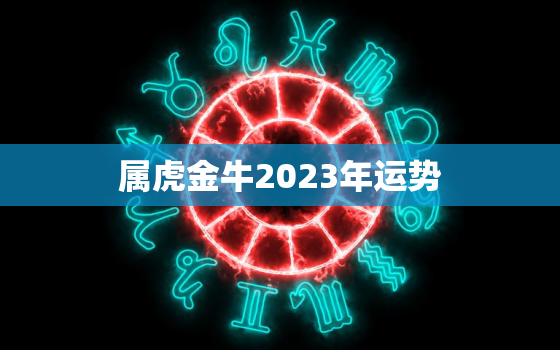 属虎金牛2023年运势